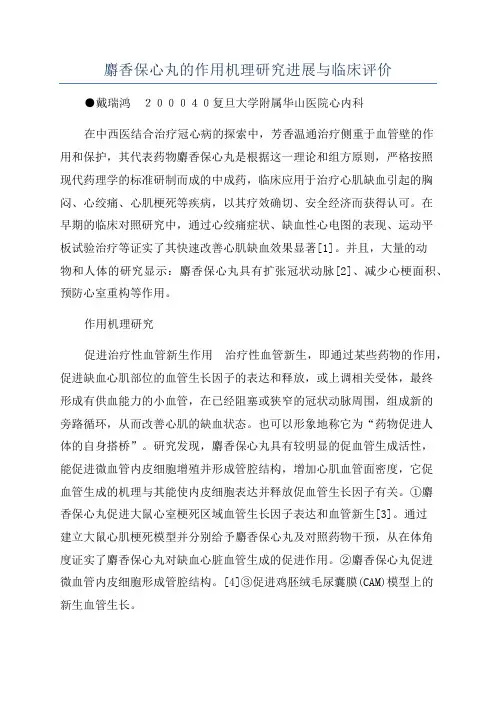 麝香保心丸的作用机理研究进展与临床评价

●戴瑞鸿　２０００４０复旦大学附属华山医院心内科

在中西医结合治疗冠心病的探索中，芳香温通治疗侧重于血管壁的作用和保护，其代表药物麝香保心丸是根据这一理论和组方原则，严格按照现代药理学的标准研制而成的中成药，临床应用于治疗心肌缺血引起的胸闷、心绞痛、心肌梗死等疾病，以其疗效确切、安全经济而获得认可。在早期的临床对照研究中，通过心绞痛症状、缺血性心电图的表现、运动平板试验治疗等证实了其快速改善心肌缺血效果显著[1]。并且，大量的动物和人体的研究显示：麝香保心丸具有扩张冠状动脉[2]、减少心梗面积、预防心室重构等作用。

作用机理研究

促进治疗性血管新生作用　治疗性血管新生，即通过某些药物的作用，促进缺血心肌部位的血管生长因子的表达和释放，或上调相关受体，最终形成有供血能力的小血管，在已经阻塞或狭窄的冠状动脉周围，组成新的旁路循环，从而改善心肌的缺血状态。也可以形象地称它为“药物促进人体的自身搭桥”。研究发现，麝香保心丸具有较明显的促血管生成活性，能促进微血管内皮细胞增殖并形成管腔结构，增加心肌血管面密度，它促血管生成的机理与其能使内皮细胞表达并释放促血管生长因子有关。①麝香保心丸促进大鼠心室梗死区域血管生长因子表达和血管新生[3]。通过建立大鼠心肌梗死模型并分别给予麝香保心丸及对照药物干预，从在体角度证实了麝香保心丸对缺血心脏血管生成的促进作用。②麝香保心丸促进微血管内皮细胞形成管腔结构。[4]③促进鸡胚绒毛尿囊膜(CAM)模型上的新生血管生长。